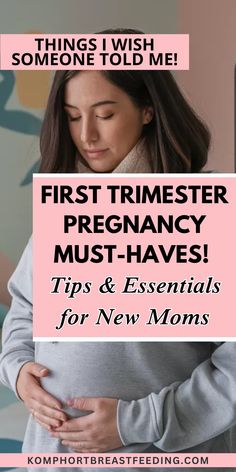 THINGS I WISH SOMEONE TOLD ME!

FIRST TRIMESTER PREGNANCY MUST-HAVES!

Tips & Essentials for New Moms

KOMPHORTBREASTFEEDING.COM